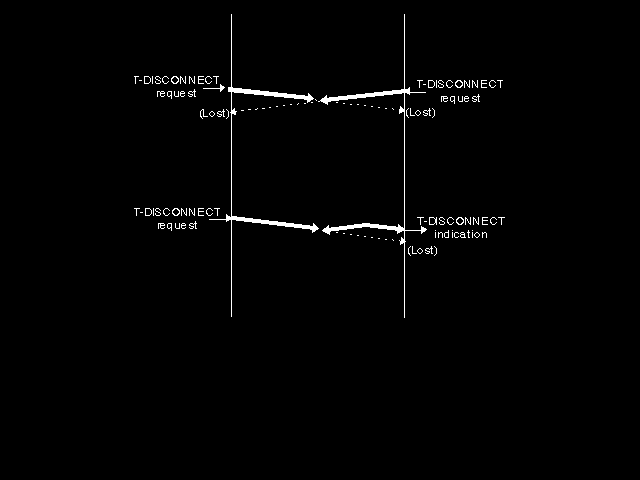 T-DISCONNECT request

T-DISCONNECT request

(Lost)

(Lost)

T-DISCONNECT request

T-DISCONNECT indication

(Lost)